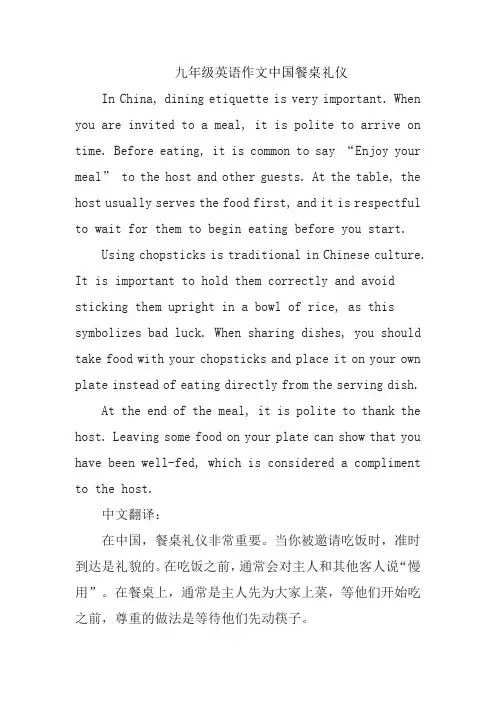 九年级英语作文中国餐桌礼仪

In China, dining etiquette is very important. When you are invited to a meal, it is polite to arrive on time. Before eating, it is common to say “Enjoy your meal” to the host and other guests. At the table, the host usually serves the food first, and it is respectful to wait for them to begin eating before you start.

Using chopsticks is traditional in Chinese culture. It is important to hold them correctly and avoid sticking them upright in a bowl of rice, as this symbolizes bad luck. When sharing dishes, you should take food with your chopsticks and place it on your own plate instead of eating directly from the serving dish.

At the end of the meal, it is polite to thank the host. Leaving some food on your plate can show that you have been well-fed, which is considered a compliment to the host.

中文翻译:

在中国，餐桌礼仪非常重要。当你被邀请吃饭时，准时到达是礼貌的。在吃饭之前，通常会对主人和其他客人说“慢用”。在餐桌上，通常是主人先为大家上菜，等他们开始吃之前，尊重的做法是等待他们先动筷子。